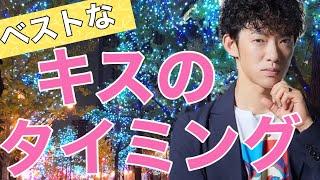 ベストな
キスの
タイミング